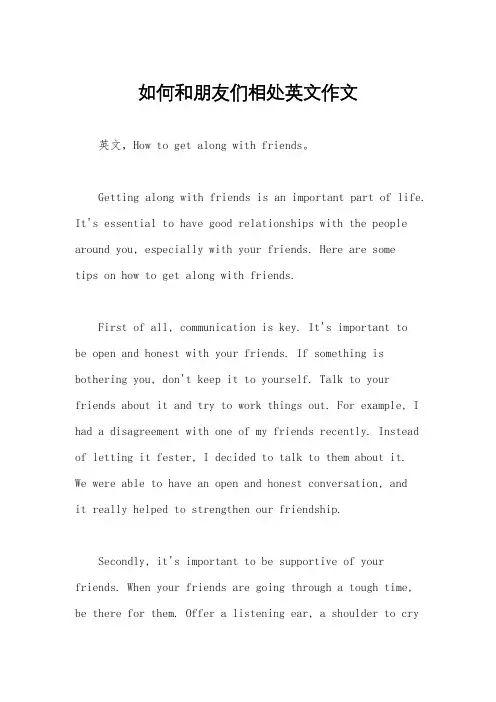 如何和朋友们相处英文作文

英文，How to get along with friends。

Getting along with friends is an important part of life. It's essential to have good relationships with the people around you, especially with your friends. Here are some tips on how to get along with friends.

First of all, communication is key. It's important to be open and honest with your friends. If something is bothering you, don't keep it to yourself. Talk to your friends about it and try to work things out. For example, I had a disagreement with one of my friends recently. Instead of letting it fester, I decided to talk to them about it. We were able to have an open and honest conversation, and it really helped to strengthen our friendship.

Secondly, it's important to be supportive of your friends. When your friends are going through a tough time, be there for them. Offer a listening ear, a shoulder to cry